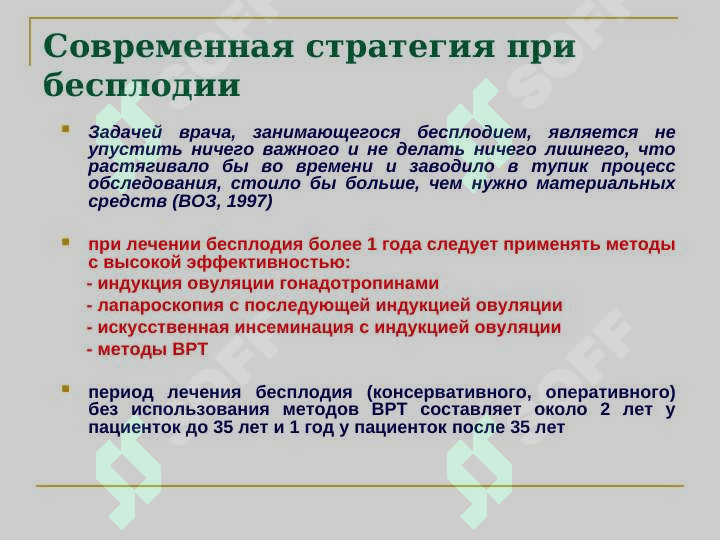 Современная стратегия при бесплодии

Задачей врача, занимающегося бесплодием, является не упустить ничего важного и не делать ничего лишнего, что растягивало бы во времени и заводило в тупик процесс обследования, стоило бы больше, чем нужно материальных средств (ВОЗ, 1997)

при лечении бесплодия более 1 года следует применять методы с высокой эффективностью:
- индукция овуляции гонадотропинами
- лапароскопия с последующей индукцией овуляции
- искусственная инсеминация с индукцией овуляции
- методы ВРТ

период лечения бесплодия (консервативного, оперативного) без использования методов ВРТ составляет около 2 лет у пациенток до 35 лет и 1 год у пациенток после 35 лет

SOFF
SOFF
SOFF
SOFF